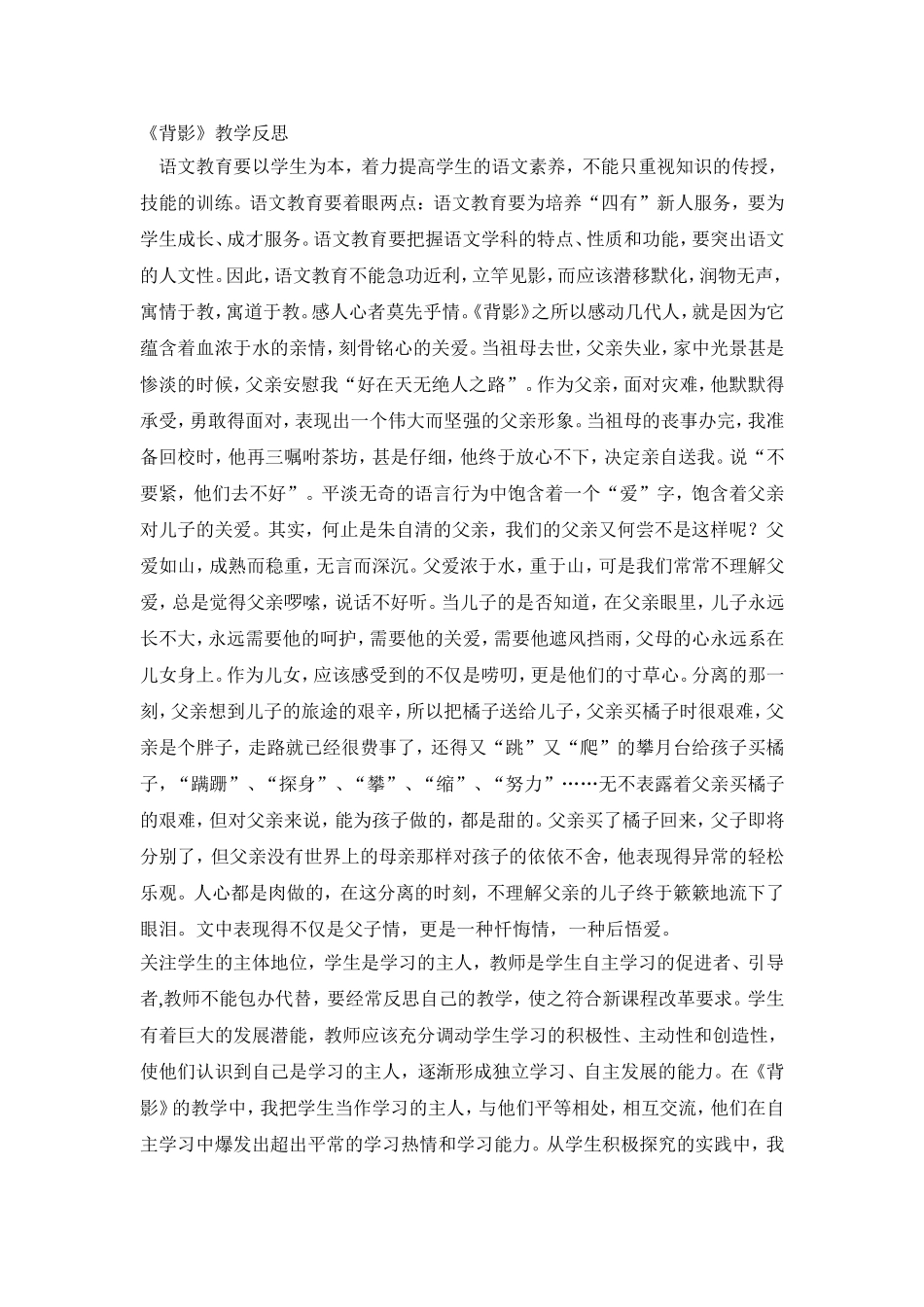 《背影》教学反思

语文教育要以学生为本，着力提高学生的语文素养，不能只重视知识的传授，技能的训练。语文教育要着眼两点：语文教育要为培养“四有”新人服务，要为学生成长、成才服务。语文教育要把握语文学科的特点、性质和功能，要突出语文的人文性。因此，语文教育不能急功近利，立竿见影，而应该潜移默化，润物无声，寓情于教，寓道于教。感人心者莫先乎情。《背影》之所以感动几代人，就是因为它蕴含着血浓于水的亲情，刻骨铭心的关爱。当祖母去世，父亲失业，家中光景甚是惨淡的时候，父亲安慰我“好在天无绝人之路”。作为父亲，面对灾难，他默默得承受，勇敢得面对，表现出一个伟大而坚强的父亲形象。当祖母的丧事办完，我准备回校时，他再三嘱咐茶坊，甚是仔细，他终于放心不下，决定亲自送我。说“不要紧，他们去不好”。平淡无奇的语言行为中饱含着一个“爱”字，饱含着父亲对儿子的关爱。其实，何止是朱自清的父亲，我们的父亲又何尝不是这样呢？父爱如山，成熟而稳重，无言而深沉。父爱浓于水，重于山，可是我们常常不理解父爱，总是觉得父亲啰嗦，说话不好听。当儿子的是否知道，在父亲眼里，儿子永远长不大，永远需要他的呵护，需要他的关爱，需要他遮风挡雨，父母的心永远系在儿女身上。作为儿女，应该感受到的不仅是唠叨，更是他们的寸草心。分离的那一刻，父亲想到儿子的旅途的艰辛，所以把橘子送给儿子，父亲买橘子时很艰难，父亲是个胖子，走路就已经很费事了，还得又“跳”又“爬”的攀月台给孩子买橘子，“蹒跚”、“探身”、“攀”、“缩”、“努力”……无不表露着父亲买橘子的艰难，但对父亲来说，能为孩子做的，都是甜的。父亲买了橘子回来，父子即将分别了，但父亲没有世界上的母亲那样对孩子的依依不舍，他表现得异常的轻松乐观。人心都是肉做的，在这分离的时刻，不理解父亲的儿子终于簌簌地流下了眼泪。文中表现得不仅是父子情，更是一种忏悔情，一种后悟爱。

关注学生的主体地位，学生是学习的主人，教师是学生自主学习的促进者、引导者,教师不能包办代替，要经常反思自己的教学，使之符合新课程改革要求。学生有着巨大的发展潜能，教师应该充分调动学生学习的积极性、主动性和创造性，使他们认识到自己是学习的主人，逐渐形成独立学习、自主发展的能力。在《背影》的教学中，我把学生当作学习的主人，与他们平等相处，相互交流，他们在自主学习中爆发出超出平常的学习热情和学习能力。从学生积极探究的实践中，我